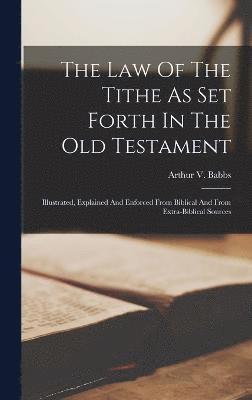 The Law Of The Tithe As Set Forth In The Old Testament

Arthur V. Babbs

Illustrated, Explained And Enforced From Biblical And From Extra-Biblical Sources